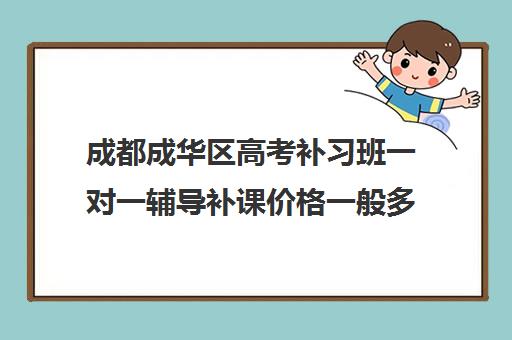 成都成华区高考补习班一对一辅导补课价格一般多